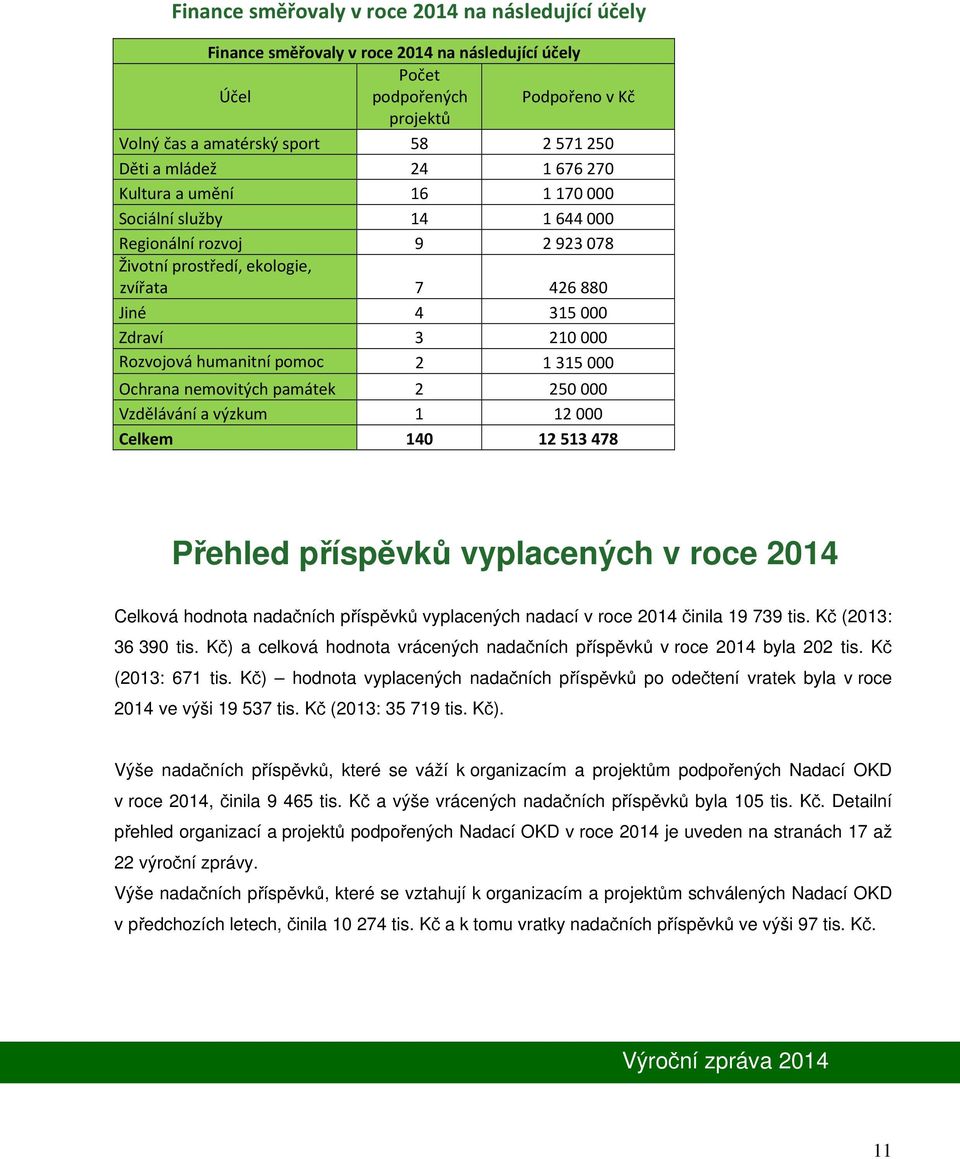 Finance směřovaly v roce 2014 na následující účely

Finance směřovaly v roce 2014 na následující účely

| Účel | Počet podpořených projektů | Podpořeno v Kč |
|---|---|---|
| Volný čas a amatérský sport | 58 | 2 571 250 |
| Děti a mládež | 24 | 1 676 270 |
| Kultura a umění | 16 | 1 170 000 |
| Sociální služby | 14 | 1 644 000 |
| Regionální rozvoj | 9 | 2 923 078 |
| Životní prostředí, ekologie, zvířata | 7 | 426 880 |
| Jiné | 4 | 315 000 |
| Zdraví | 3 | 210 000 |
| Rozvojová humanitní pomoc | 2 | 1 315 000 |
| Ochrana nemovitých památek | 2 | 250 000 |
| Vzdělávání a výzkum | 1 | 12 000 |
| Celkem | 140 | 12 513 478 |

Přehled příspěvků vyplacených v roce 2014

Celková hodnota nadačních příspěvků vyplacených nadací v roce 2014 činila 19 739 tis. Kč (2013: 36 390 tis. Kč) a celková hodnota vrácených nadačních příspěvků v roce 2014 byla 202 tis. Kč (2013: 671 tis. Kč) – hodnota vyplacených nadačních příspěvků po odečtení vratek byla v roce 2014 ve výši 19 537 tis. Kč (2013: 35 719 tis. Kč).

Výše nadačních příspěvků, které se váží k organizacím a projektům podpořených Nadací OKD v roce 2014, činila 9 465 tis. Kč a výše vrácených nadačních příspěvků byla 105 tis. Kč. Detailní přehled organizací a projektů podpořených Nadací OKD v roce 2014 je uveden na stranách 17 až 22 výroční zprávy.

Výše nadačních příspěvků, které se vztahují k organizacím a projektům schválených Nadací OKD v předchozích letech, činila 10 274 tis. Kč a k tomu vratky nadačních příspěvků ve výši 97 tis. Kč.

Výroční zpráva 2014

11